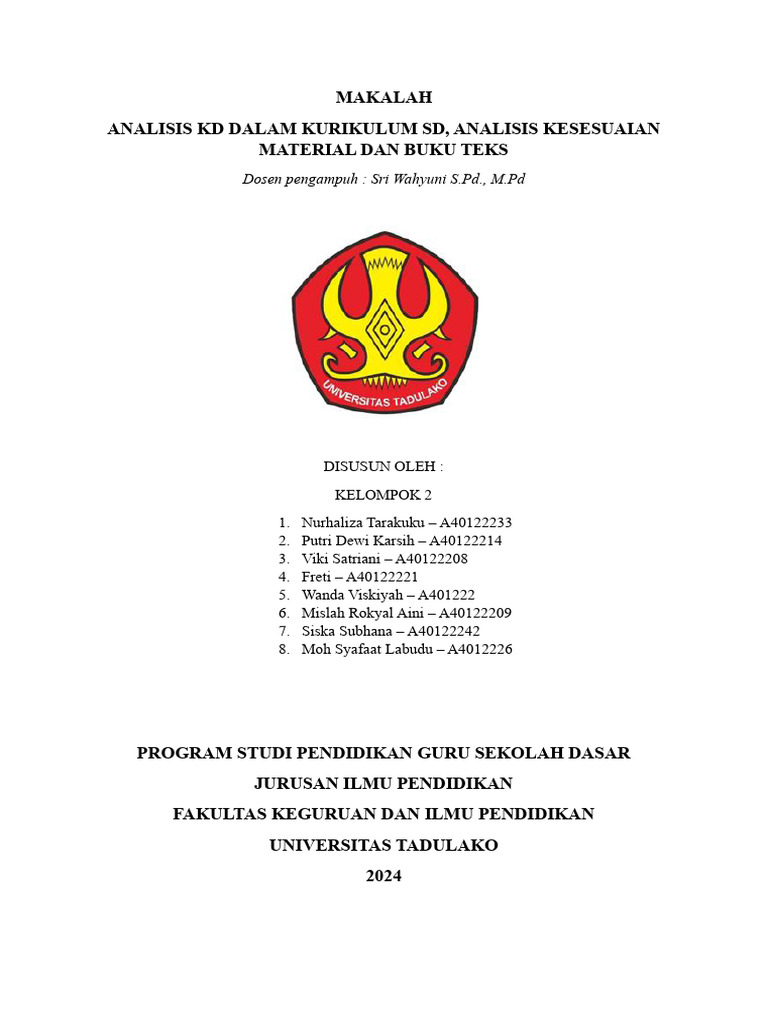 MAKALAH

ANALISIS KD DALAM KURIKULUM SD, ANALISIS KESESUAIAN MATERIAL DAN BUKU TEKS

Dosen pengampuh : Sri Wahyuni S.Pd., M.Pd

UNIVERSITAS TADULAKO

DISUSUN OLEH :

KELOMPOK 2

1. Nurhaliza Tarakuku – A40122233
2. Putri Dewi Karsih – A40122214
3. Viki Satriani – A40122208
4. Freti – A40122221
5. Wanda Viskiyah – A401222
6. Mislah Rokyal Aini – A40122209
7. Siska Subhana – A40122242
8. Moh Syafaat Labudu – A4012226

PROGRAM STUDI PENDIDIKAN GURU SEKOLAH DASAR

JURUSAN ILMU PENDIDIKAN

FAKULTAS KEGURUAN DAN ILMU PENDIDIKAN

UNIVERSITAS TADULAKO

2024